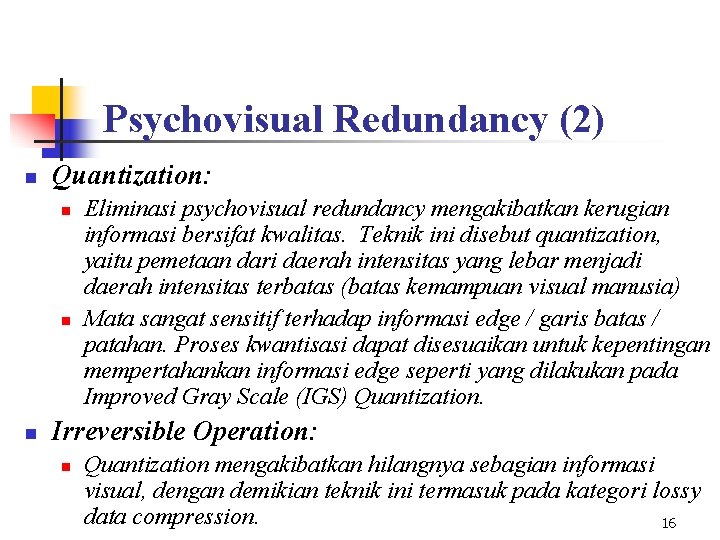 Psychovisual Redundancy (2)

Quantization:

Eliminasi psychovisual redundancy mengakibatkan kerugian informasi bersifat kwalitas. Teknik ini disebut quantization, yaitu pemetaan dari daerah intensitas yang lebar menjadi daerah intensitas terbatas (batas kemampuan visual manusia)

Mata sangat sensitif terhadap informasi edge / garis batas / patahan. Proses kwantisasi dapat disesuaikan untuk kepentingan mempertahankan informasi edge seperti yang dilakukan pada Improved Gray Scale (IGS) Quantization.

Irreversible Operation:

Quantization mengakibatkan hilangnya sebagian informasi visual, dengan demikian teknik ini termasuk pada kategori lossy data compression.

16